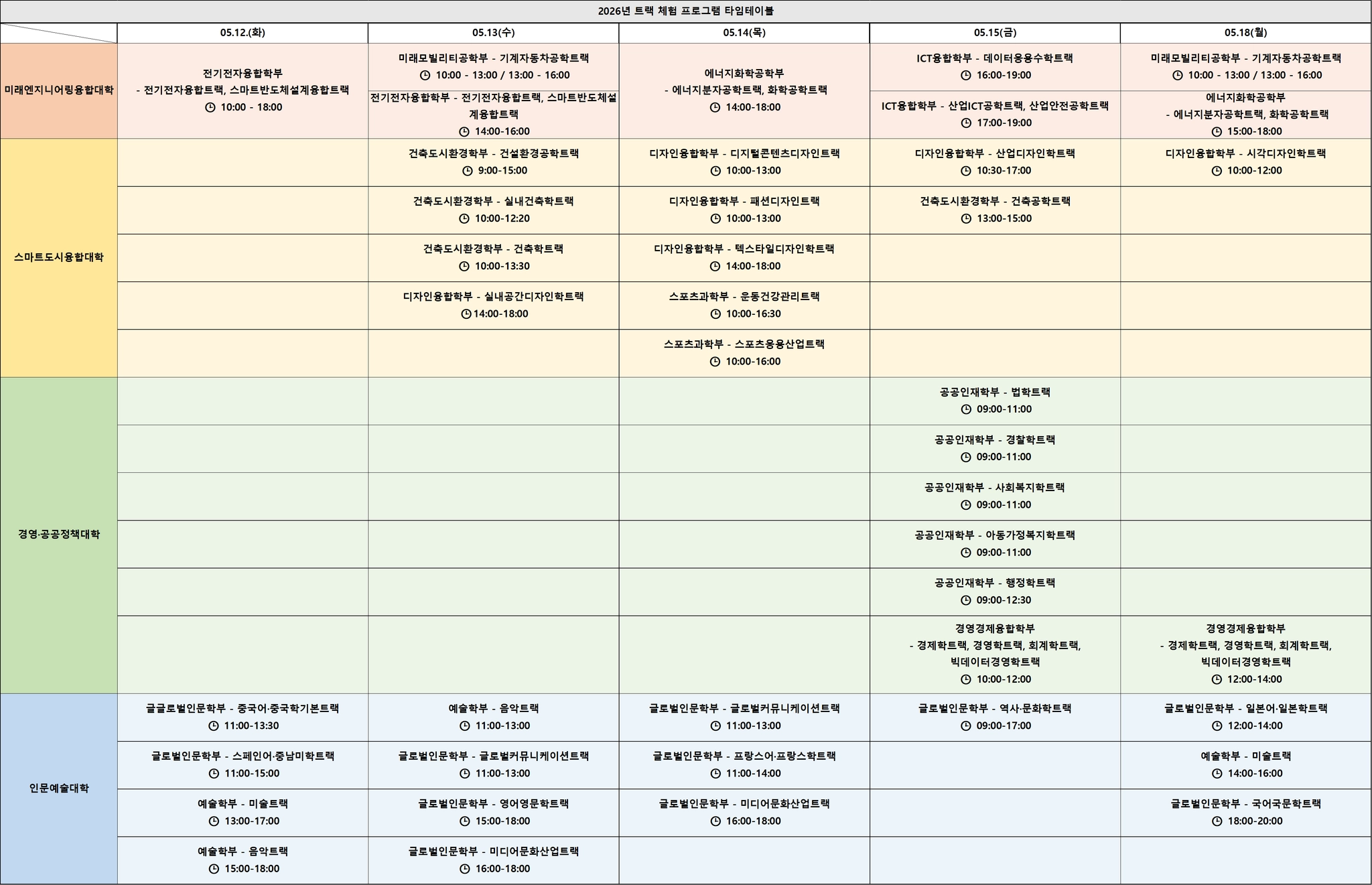 2026년 트랙 체험 프로그램 타임테이블

| | 05.12.(화) | 05.13(수) | 05.14(목) | 05.15(금) | 05.18(월) |
|---|---|---|---|---|---|
| 미래엔지니어링융합대학 | 전기전자융합학부 - 전기전자융합트랙, 스마트반도체설계융합트랙 10:00 - 18:00 | 미래모빌리티공학부 - 기계자동차공학트랙 10:00 - 13:00 / 13:00 - 16:00 | 에너지화학공학부 - 에너지분자공학트랙, 화학공학트랙 14:00-18:00 | ICT융합학부 - 데이터응용수학트랙 16:00-19:00 | 미래모빌리티공학부 - 기계자동차공학트랙 10:00 - 13:00 / 13:00 - 16:00 |
| | | 전기전자융합학부 - 전기전자융합트랙, 스마트반도체설계융합트랙 14:00-16:00 | | ICT융합학부 - 산업ICT공학트랙, 산업안전공학트랙 17:00-19:00 | 에너지화학공학부 - 에너지분자공학트랙, 화학공학트랙 15:00-18:00 |
| 스마트도시융합대학 | | 건축도시환경학부 - 건설환경공학트랙 9:00-15:00 | 디자인융합학부 - 디지털콘텐츠디자인트랙 10:00-13:00 | 디자인융합학부 - 산업디자인학트랙 10:30-17:00 | 디자인융합학부 - 시각디자인학트랙 10:00-12:00 |
| | | 건축도시환경학부 - 실내건축학트랙 10:00-12:20 | 디자인융합학부 - 패션디자인트랙 10:00-13:00 | 건축도시환경학부 - 건축공학트랙 13:00-15:00 | |
| | | 건축도시환경학부 - 건축학트랙 10:00-13:30 | 디자인융합학부 - 텍스타일디자인학트랙 14:00-18:00 | | |
| | | 디자인융합학부 - 실내공간디자인학트랙 14:00-18:00 | 스포츠과학부 - 운동건강관리트랙 10:00-16:30 | | |
| | | | 스포츠과학부 - 스포츠응용산업트랙 10:00-16:00 | | |
| 경영·공공정책대학 | | | | 공공인재학부 - 법학트랙 09:00-11:00 | |
| | | | | 공공인재학부 - 경찰학트랙 09:00-11:00 | |
| | | | | 공공인재학부 - 사회복지학트랙 09:00-11:00 | |
| | | | | 공공인재학부 - 아동가정복지학트랙 09:00-11:00 | |
| | | | | 공공인재학부 - 행정학트랙 09:00-12:30 | |
| | | | | 경영경제융합학부 - 경제학트랙, 경영학트랙, 회계학트랙, 빅데이터경영학트랙 10:00-12:00 | 경영경제융합학부 - 경제학트랙, 경영학트랙, 회계학트랙, 빅데이터경영학트랙 12:00-14:00 |
| 인문예술대학 | 글글로벌인문학부 - 중국어·중국학기본트랙 11:00-13:30 | 예술학부 - 음악트랙 11:00-13:00 | 글로벌인문학부 - 글로벌커뮤니케이션트랙 11:00-13:00 | 글로벌인문학부 - 역사·문화학트랙 09:00-17:00 | 글로벌인문학부 - 일본어·일본학트랙 12:00-14:00 |
| | 글로벌인문학부 - 스페인어·중남미학트랙 11:00-15:00 | 글로벌인문학부 - 글로벌커뮤니케이션트랙 11:00-13:00 | 글로벌인문학부 - 프랑스어·프랑스학트랙 11:00-14:00 | | 예술학부 - 미술트랙 14:00-16:00 |
| | 예술학부 - 미술트랙 13:00-17:00 | 글로벌인문학부 - 영어영문학트랙 15:00-18:00 | 글로벌인문학부 - 미디어문화산업트랙 16:00-18:00 | | 글로벌인문학부 - 국어국문학트랙 18:00-20:00 |
| | 예술학부 - 음악트랙 15:00-18:00 | 글로벌인문학부 - 미디어문화산업트랙 16:00-18:00 | | | |